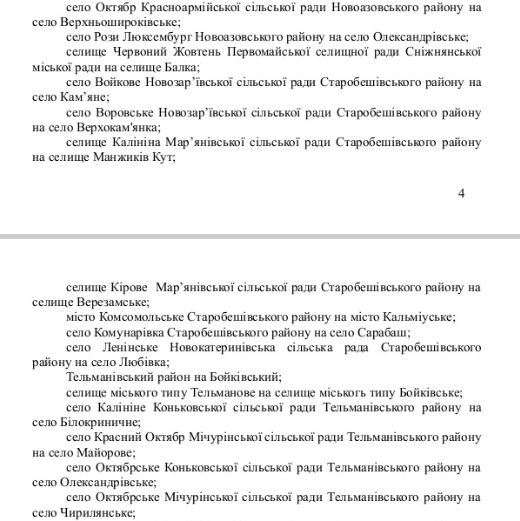 село Октябр Красноармійської сільської ради Новоазовського району на село Верхньошироківське;

село Рози Люксембург Новоазовського району на село Олександрівське;

селище Червоний Жовтень Первомайської селищної ради Сніжнянської міської ради на селище Балка;

село Войкове Новозар'ївської сільської ради Старобешівського району на село Кам'яне;

село Воровське Новозар'ївської сільської ради Старобешівського району на село Верхокам'янка;

селище Калініна Мар'янівської сільської ради Старобешівського району на селище Манжиків Кут;

4

селище Кірове Мар'янівської сільської ради Старобешівського району на селище Верезамське;

місто Комсомольське Старобешівського району на місто Кальміуське;

село Комунарівка Старобешівського району на село Сарабаш;

село Ленінське Новокатеринівська сільська рада Старобешівського району на село Любівка;

Тельманівський район на Бойківський;

селище міського типу Тельманове на селище міськогь типу Бойківське;

село Калініне Коньковської сільської ради Тельманівського району на село Білокриничне;

село Красний Октябр Мічурінської сільської ради Тельманівського району на село Майорове;

село Октябрське Коньковської сільської ради Тельманівського району на село Олександрівське;

село Октябрське Мічурінської сільської ради Тельманівського району на село Чирилянське;